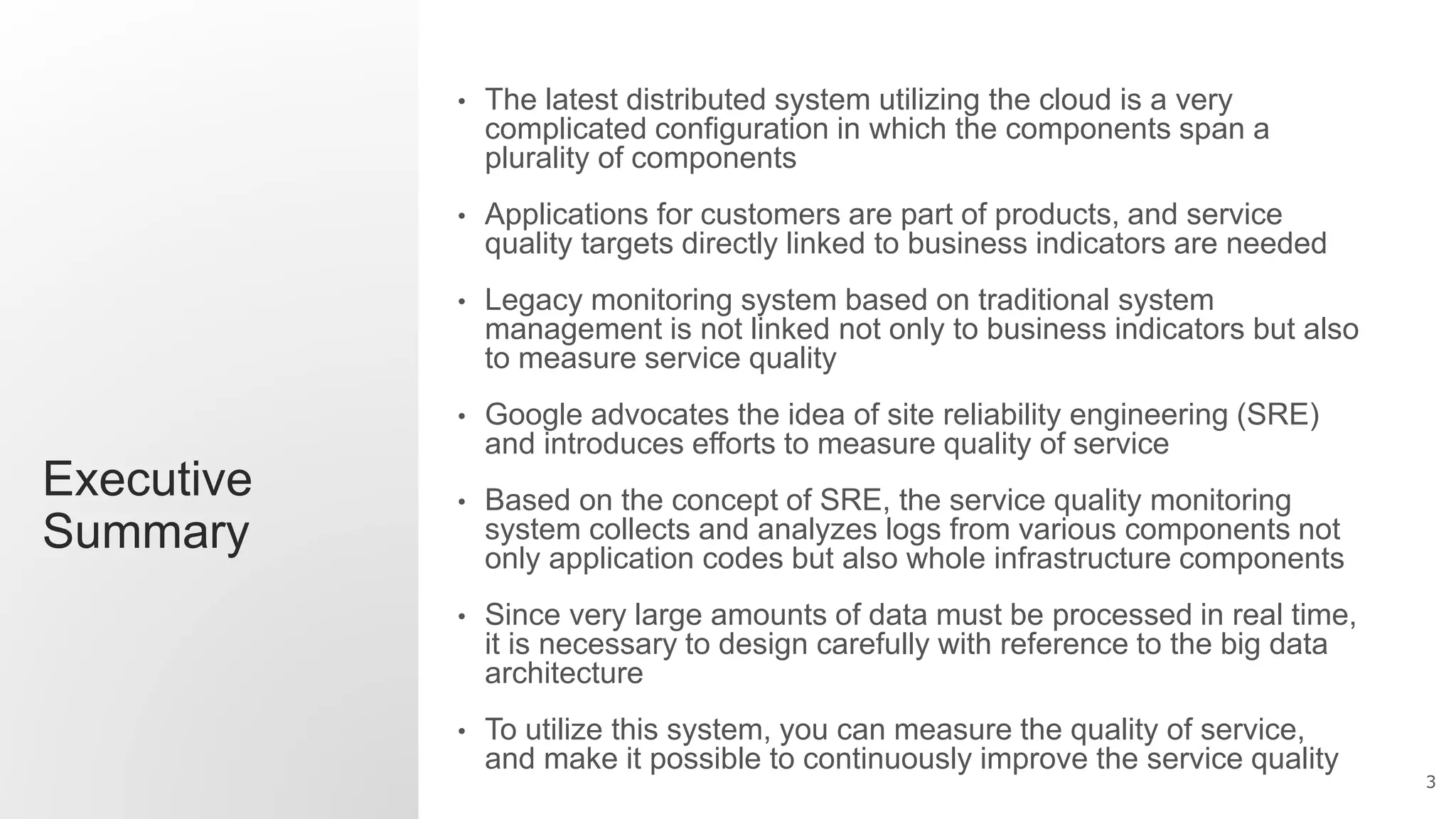 Executive Summary

• The latest distributed system utilizing the cloud is a very complicated configuration in which the components span a plurality of components

• Applications for customers are part of products, and service quality targets directly linked to business indicators are needed

• Legacy monitoring system based on traditional system management is not linked not only to business indicators but also to measure service quality

• Google advocates the idea of site reliability engineering (SRE) and introduces efforts to measure quality of service

• Based on the concept of SRE, the service quality monitoring system collects and analyzes logs from various components not only application codes but also whole infrastructure components

• Since very large amounts of data must be processed in real time, it is necessary to design carefully with reference to the big data architecture

• To utilize this system, you can measure the quality of service, and make it possible to continuously improve the service quality

3